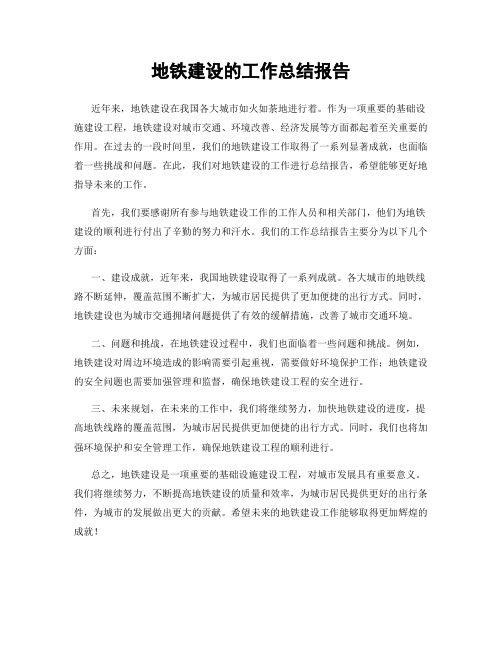 地铁建设的工作总结报告

近年来，地铁建设在我国各大城市如火如荼地进行着。作为一项重要的基础设施建设工程，地铁建设对城市交通、环境改善、经济发展等方面都起着至关重要的作用。在过去的一段时间里，我们的地铁建设工作取得了一系列显著成就，也面临着一些挑战和问题。在此，我们对地铁建设的工作进行总结报告，希望能够更好地指导未来的工作。

首先，我们要感谢所有参与地铁建设工作的工作人员和相关部门，他们为地铁建设的顺利进行付出了辛勤的努力和汗水。我们的工作总结报告主要分为以下几个方面：

一、建设成就，近年来，我国地铁建设取得了一系列成就。各大城市的地铁线路不断延伸，覆盖范围不断扩大，为城市居民提供了更加便捷的出行方式。同时，地铁建设也为城市交通拥堵问题提供了有效的缓解措施，改善了城市交通环境。

二、问题和挑战，在地铁建设过程中，我们也面临着一些问题和挑战。例如，地铁建设对周边环境造成的影响需要引起重视，需要做好环境保护工作；地铁建设的安全问题也需要加强管理和监督，确保地铁建设工程的安全进行。

三、未来规划，在未来的工作中，我们将继续努力，加快地铁建设的进度，提高地铁线路的覆盖范围，为城市居民提供更加便捷的出行方式。同时，我们也将加强环境保护和安全管理工作，确保地铁建设工程的顺利进行。

总之，地铁建设是一项重要的基础设施建设工程，对城市发展具有重要意义。我们将继续努力，不断提高地铁建设的质量和效率，为城市居民提供更好的出行条件，为城市的发展做出更大的贡献。希望未来的地铁建设工作能够取得更加辉煌的成就！